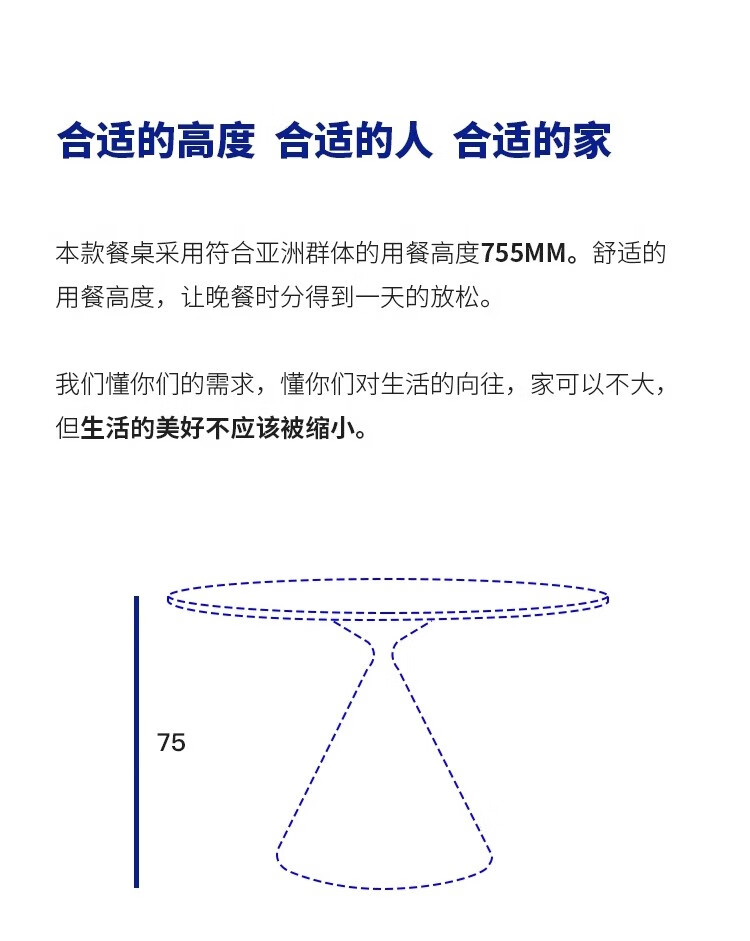 合适的高度 合适的人 合适的家

本款餐桌采用符合亚洲群体的用餐高度755MM。舒适的用餐高度，让晚餐时分得到一天的放松。

我们懂你们的需求，懂你们对生活的向往，家可以不大，但生活的美好不应该被缩小。

75